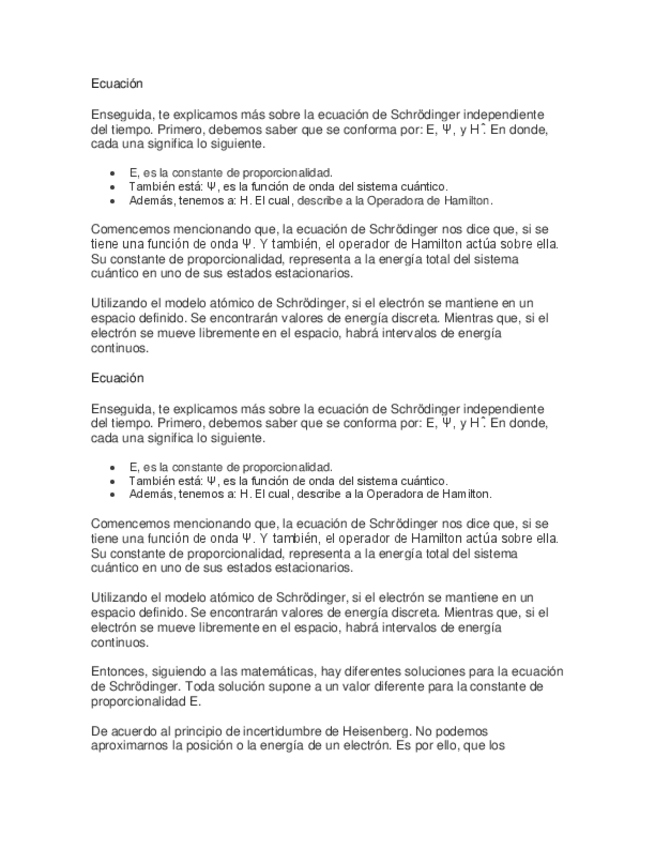 Ecuación

Enseguida, te explicamos más sobre la ecuación de Schrödinger independiente del tiempo. Primero, debemos saber que se conforma por: E, Ψ, y H ̂. En donde, cada una significa lo siguiente.

- E, es la constante de proporcionalidad.
- También está: Ψ, es la función de onda del sistema cuántico.
- Además, tenemos a: H. El cual, describe a la Operadora de Hamilton.

Comencemos mencionando que, la ecuación de Schrödinger nos dice que, si se tiene una función de onda Ψ. Y también, el operador de Hamilton actúa sobre ella. Su constante de proporcionalidad, representa a la energía total del sistema cuántico en uno de sus estados estacionarios.

Utilizando el modelo atómico de Schrödinger, si el electrón se mantiene en un espacio definido. Se encontrarán valores de energía discreta. Mientras que, si el electrón se mueve libremente en el espacio, habrá intervalos de energía continuos.

Ecuación

Enseguida, te explicamos más sobre la ecuación de Schrödinger independiente del tiempo. Primero, debemos saber que se conforma por: E, Ψ, y H ̂. En donde, cada una significa lo siguiente.

- E, es la constante de proporcionalidad.
- También está: Ψ, es la función de onda del sistema cuántico.
- Además, tenemos a: H. El cual, describe a la Operadora de Hamilton.

Comencemos mencionando que, la ecuación de Schrödinger nos dice que, si se tiene una función de onda Ψ. Y también, el operador de Hamilton actúa sobre ella. Su constante de proporcionalidad, representa a la energía total del sistema cuántico en uno de sus estados estacionarios.

Utilizando el modelo atómico de Schrödinger, si el electrón se mantiene en un espacio definido. Se encontrarán valores de energía discreta. Mientras que, si el electrón se mueve libremente en el espacio, habrá intervalos de energía continuos.

Entonces, siguiendo a las matemáticas, hay diferentes soluciones para la ecuación de Schrödinger. Toda solución supone a un valor diferente para la constante de proporcionalidad E.

De acuerdo al principio de incertidumbre de Heisenberg. No podemos aproximarnos la posición o la energía de un electrón. Es por ello, que los